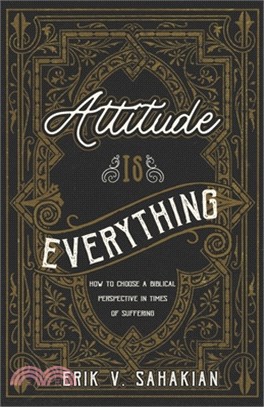 Attitude
IS
EVERYTHING

HOW TO CHOOSE A BIBLICAL PERSPECTIVE IN TIMES OF SUFFERING

ERIK V. SAHAKIAN